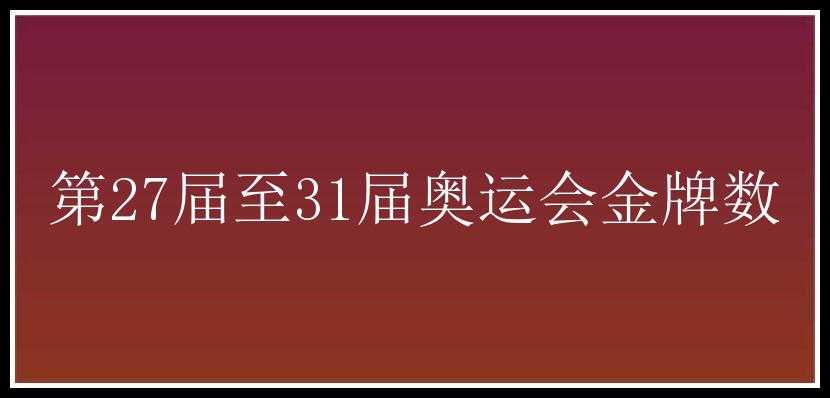 第27届至31届奥运会金牌数